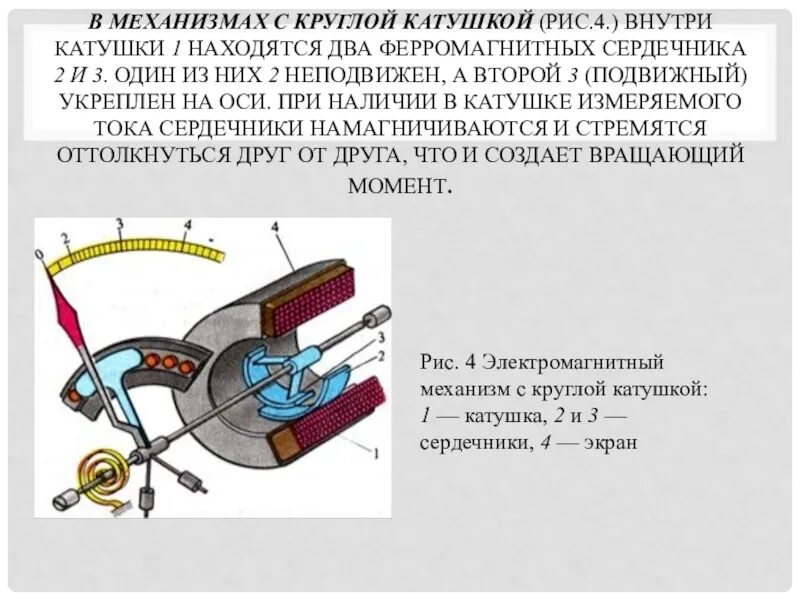 В МЕХАНИЗМАХ С КРУГЛОЙ КАТУШКОЙ (РИС.4.) ВНУТРИ КАТУШКИ 1 НАХОДЯТСЯ ДВА ФЕРРОМАГНИТНЫХ СЕРДЕЧНИКА 2 И 3. ОДИН ИЗ НИХ 2 НЕПОДВИЖЕН, А ВТОРОЙ 3 (ПОДВИЖНЫЙ) УКРЕПЛЕН НА ОСИ. ПРИ НАЛИЧИИ В КАТУШКЕ ИЗМЕРЯЕМОГО ТОКА СЕРДЕЧНИКИ НАМАГНИЧИВАЮТСЯ И СТРЕМЯТСЯ ОТТОЛКНУТЬСЯ ДРУГ ОТ ДРУГА, ЧТО И СОЗДАЕТ ВРАЩАЮЩИЙ МОМЕНТ.

0
2
3
4
4
3
2
1

Рис. 4 Электромагнитный механизм с круглой катушкой: 1 — катушка, 2 и 3 — сердечники, 4 — экран